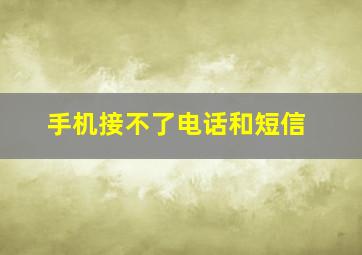 手机接不了电话和短信